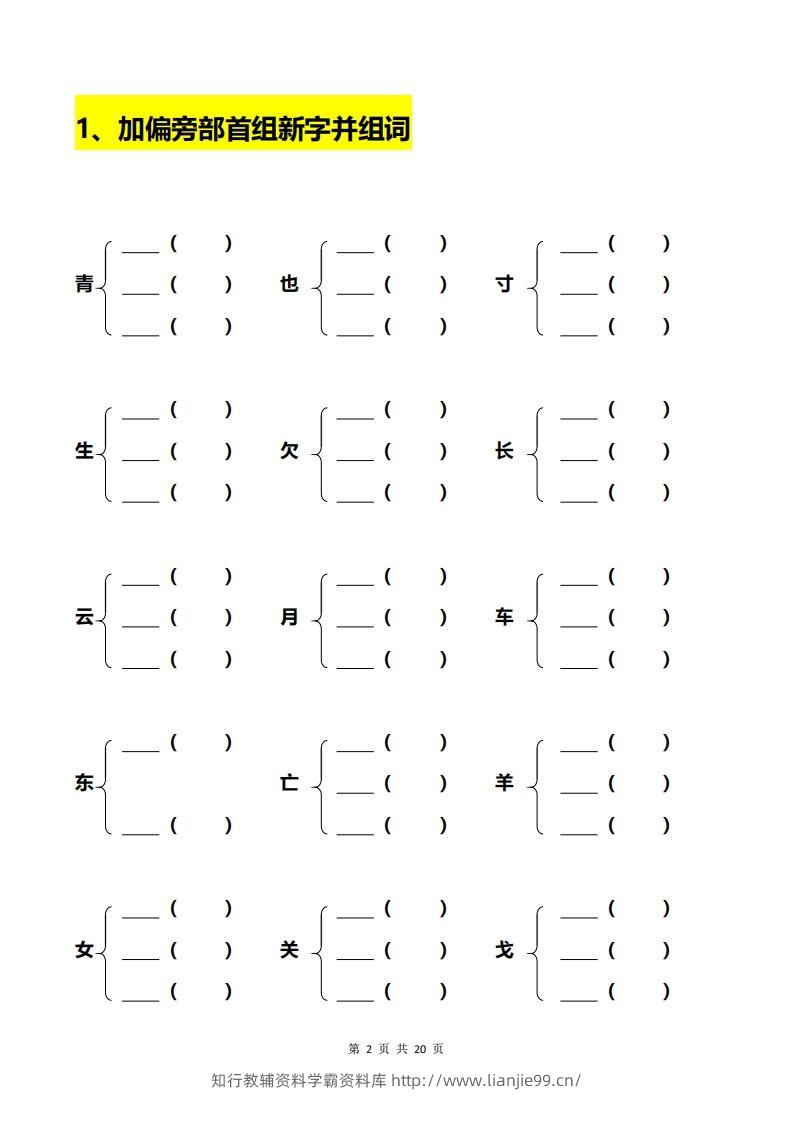 1、加偏旁部首组新字并组词

青 ____（ ） ____（ ） ____（ ）
也 ____（ ） ____（ ） ____（ ）
寸 ____（ ） ____（ ） ____（ ）

生 ____（ ） ____（ ） ____（ ）
欠 ____（ ） ____（ ） ____（ ）
长 ____（ ） ____（ ） ____（ ）

云 ____（ ） ____（ ） ____（ ）
月 ____（ ） ____（ ） ____（ ）
车 ____（ ） ____（ ） ____（ ）

东 ____（ ） ____（ ）
亡 ____（ ） ____（ ） ____（ ）
羊 ____（ ） ____（ ） ____（ ）

女 ____（ ） ____（ ） ____（ ）
关 ____（ ） ____（ ） ____（ ）
戈 ____（ ） ____（ ） ____（ ）

第 2 页 共 20 页

知行教辅资料学霸资料库 http://www.lianjie99.cn/